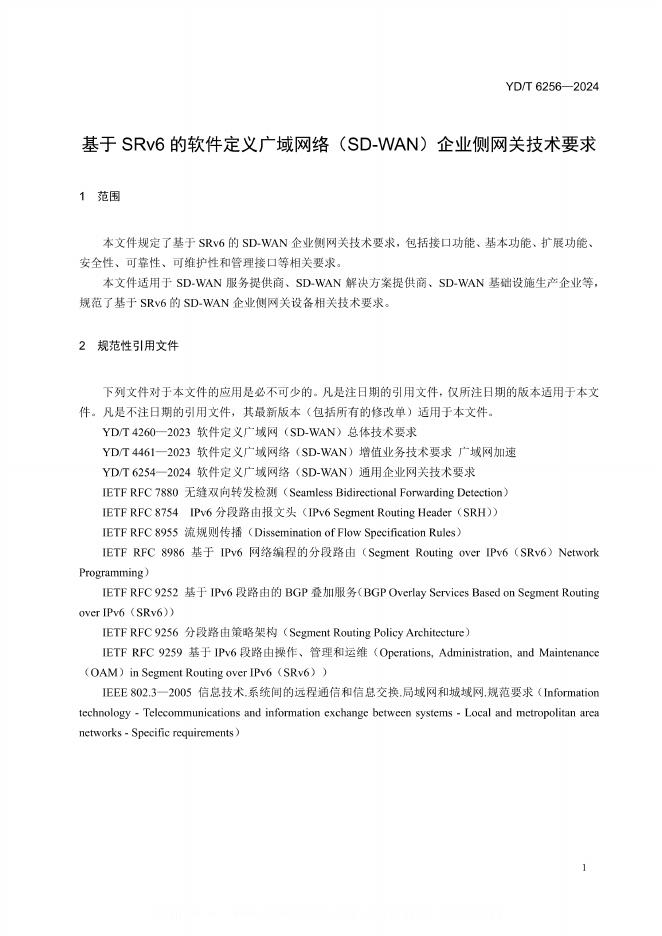 YD/T 6256—2024

基于 SRv6 的软件定义广域网络（SD-WAN）企业侧网关技术要求

1 范围

本文件规定了基于 SRv6 的 SD-WAN 企业侧网关技术要求，包括接口功能、基本功能、扩展功能、安全性、可靠性、可维护性和管理接口等相关要求。

本文件适用于 SD-WAN 服务提供商、SD-WAN 解决方案提供商、SD-WAN 基础设施生产企业等，规范了基于 SRv6 的 SD-WAN 企业侧网关设备相关技术要求。

2 规范性引用文件

下列文件对于本文件的应用是必不可少的。凡是注日期的引用文件，仅所注日期的版本适用于本文件。凡是不注日期的引用文件，其最新版本（包括所有的修改单）适用于本文件。

YD/T 4260—2023 软件定义广域网（SD-WAN）总体技术要求

YD/T 4461—2023 软件定义广域网络（SD-WAN）增值业务技术要求 广域网加速

YD/T 6254—2024 软件定义广域网络（SD-WAN）通用企业网关技术要求

IETF RFC 7880 无缝双向转发检测（Seamless Bidirectional Forwarding Detection）

IETF RFC 8754 IPv6 分段路由报文头（IPv6 Segment Routing Header（SRH））

IETF RFC 8955 流规则传播（Dissemination of Flow Specification Rules）

IETF RFC 8986 基于 IPv6 网络编程的分段路由（Segment Routing over IPv6（SRv6）Network Programming）

IETF RFC 9252 基于 IPv6 段路由的 BGP 叠加服务（BGP Overlay Services Based on Segment Routing over IPv6（SRv6））

IETF RFC 9256 分段路由策略架构（Segment Routing Policy Architecture）

IETF RFC 9259 基于 IPv6 段路由操作、管理和运维（Operations, Administration, and Maintenance（OAM）in Segment Routing over IPv6（SRv6））

IEEE 802.3—2005 信息技术.系统间的远程通信和信息交换.局域网和城域网.规范要求（Information technology - Telecommunications and information exchange between systems - Local and metropolitan area networks - Specific requirements）

1